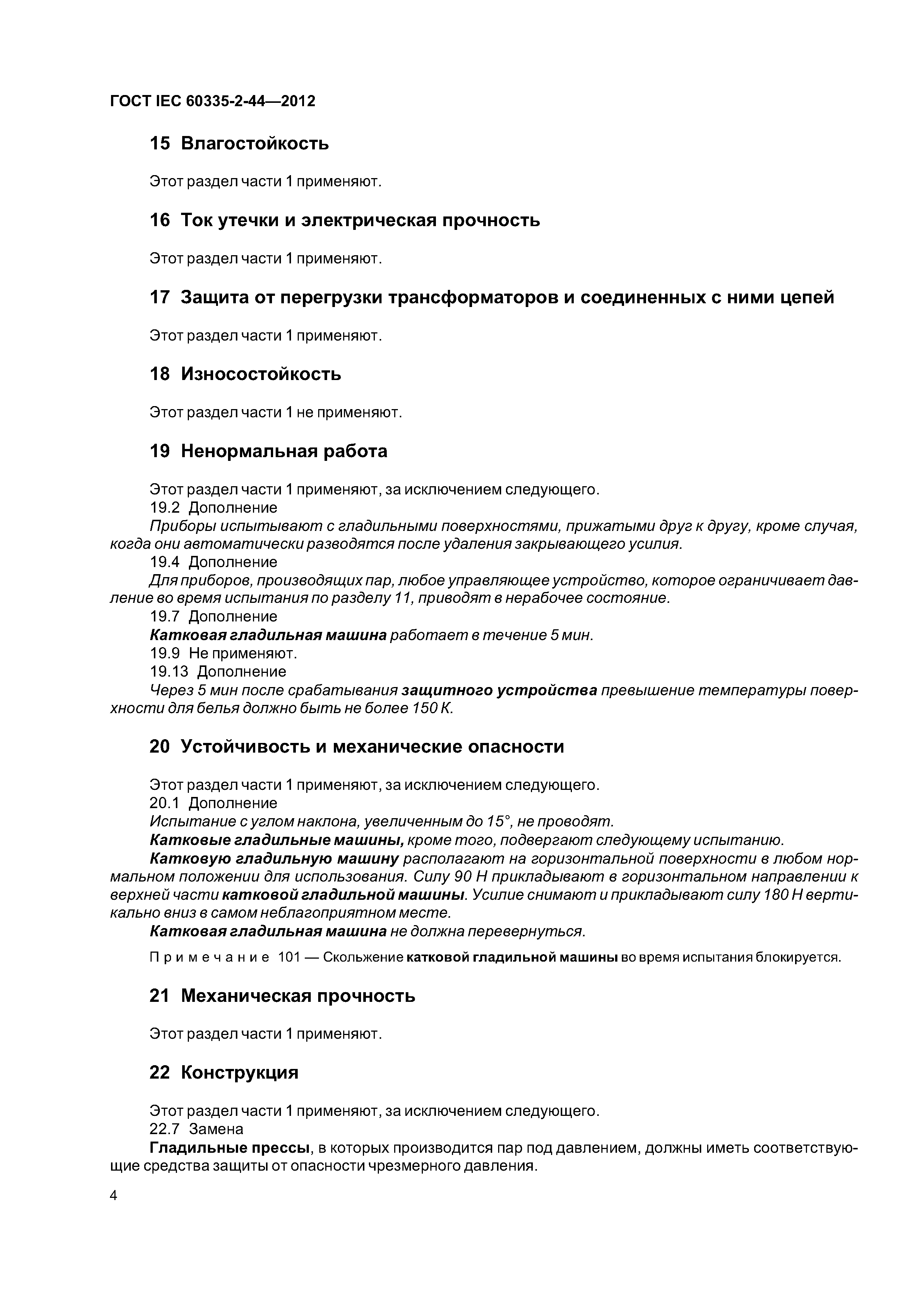 ГОСТ IEC 60335-2-44—2012

15 Влагостойкость

Этот раздел части 1 применяют.

16 Ток утечки и электрическая прочность

Этот раздел части 1 применяют.

17 Защита от перегрузки трансформаторов и соединенных с ними цепей

Этот раздел части 1 применяют.

18 Износостойкость

Этот раздел части 1 не применяют.

19 Ненормальная работа

Этот раздел части 1 применяют, за исключением следующего.
19.2 Дополнение
Приборы испытывают с гладильными поверхностями, прижатыми друг к другу, кроме случая, когда они автоматически разводятся после удаления закрывающего усилия.
19.4 Дополнение
Для приборов, производящих пар, любое управляющее устройство, которое ограничивает давление во время испытания по разделу 11, приводят в нерабочее состояние.
19.7 Дополнение
Катковая гладильная машина работает в течение 5 мин.
19.9 Не применяют.
19.13 Дополнение
Через 5 мин после срабатывания защитного устройства превышение температуры поверхности для белья должно быть не более 150 К.

20 Устойчивость и механические опасности

Этот раздел части 1 применяют, за исключением следующего.
20.1 Дополнение
Испытание с углом наклона, увеличенным до 15°, не проводят.
Катковые гладильные машины, кроме того, подвергают следующему испытанию.
Катковую гладильную машину располагают на горизонтальной поверхности в любом нормальном положении для использования. Силу 90 Н прикладывают в горизонтальном направлении к верхней части катковой гладильной машины. Усилие снимают и прикладывают силу 180 Н вертикально вниз в самом неблагоприятном месте.
Катковая гладильная машина не должна перевернуться.

Примечание 101 — Скольжение катковой гладильной машины во время испытания блокируется.

21 Механическая прочность

Этот раздел части 1 применяют.

22 Конструкция

Этот раздел части 1 применяют, за исключением следующего.
22.7 Замена
Гладильные прессы, в которых производится пар под давлением, должны иметь соответствующие средства защиты от опасности чрезмерного давления.

4